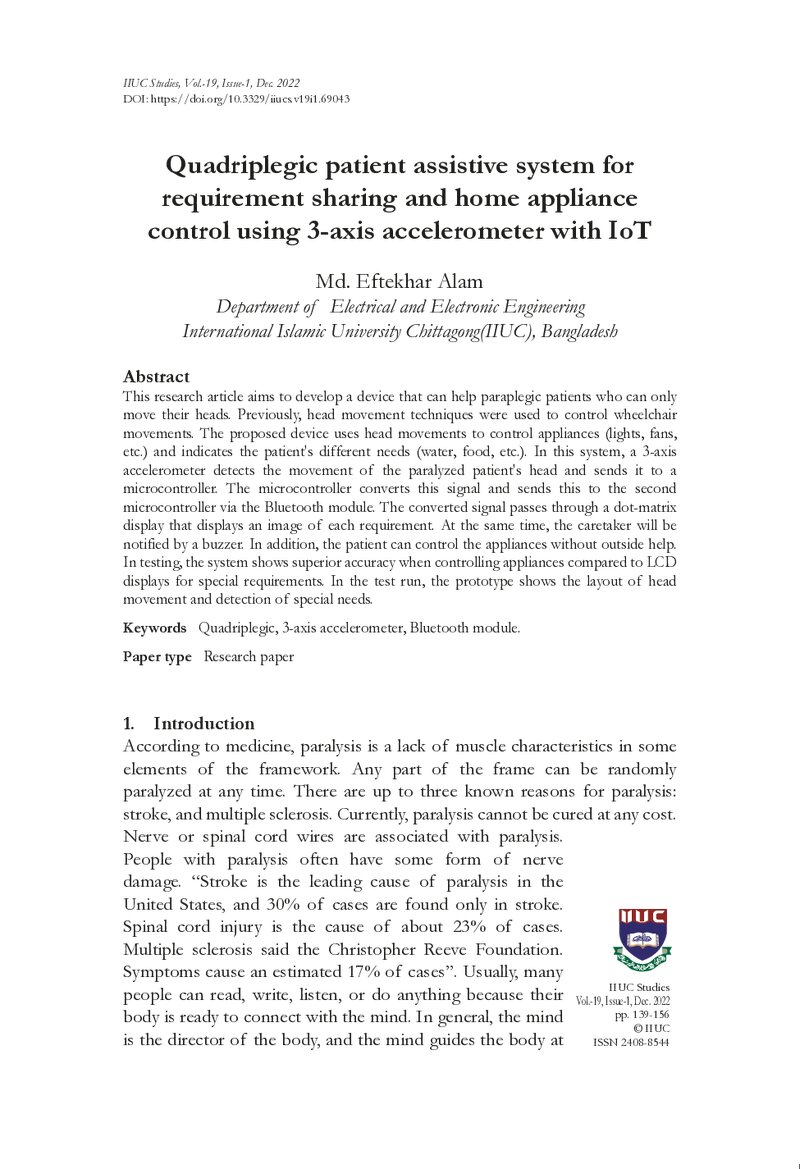 IIUC Studies, Vol.-19, Issue-1, Dec. 2022
DOI: https://doi.org/10.3329/iiucs.v19i1.69043

Quadriplegic patient assistive system for requirement sharing and home appliance control using 3-axis accelerometer with IoT

Md. Eftekhar Alam
Department of Electrical and Electronic Engineering
International Islamic University Chittagong(IIUC), Bangladesh

Abstract
This research article aims to develop a device that can help paraplegic patients who can only move their heads. Previously, head movement techniques were used to control wheelchair movements. The proposed device uses head movements to control appliances (lights, fans, etc.) and indicates the patient's different needs (water, food, etc.). In this system, a 3-axis accelerometer detects the movement of the paralyzed patient's head and sends it to a microcontroller. The microcontroller converts this signal and sends this to the second microcontroller via the Bluetooth module. The converted signal passes through a dot-matrix display that displays an image of each requirement. At the same time, the caretaker will be notified by a buzzer. In addition, the patient can control the appliances without outside help. In testing, the system shows superior accuracy when controlling appliances compared to LCD displays for special requirements. In the test run, the prototype shows the layout of head movement and detection of special needs.

Keywords Quadriplegic, 3-axis accelerometer, Bluetooth module.

Paper type Research paper

1. Introduction
According to medicine, paralysis is a lack of muscle characteristics in some elements of the framework. Any part of the frame can be randomly paralyzed at any time. There are up to three known reasons for paralysis: stroke, and multiple sclerosis. Currently, paralysis cannot be cured at any cost. Nerve or spinal cord wires are associated with paralysis. People with paralysis often have some form of nerve damage. "Stroke is the leading cause of paralysis in the United States, and 30% of cases are found only in stroke. Spinal cord injury is the cause of about 23% of cases. Multiple sclerosis said the Christopher Reeve Foundation. Symptoms cause an estimated 17% of cases". Usually, many people can read, write, listen, or do anything because their body is ready to connect with the mind. In general, the mind is the director of the body, and the mind guides the body at

IIUC

IIUC Studies
Vol.-19, Issue-1, Dec. 2022
pp. 139-156
© IIUC
ISSN 2408-8544